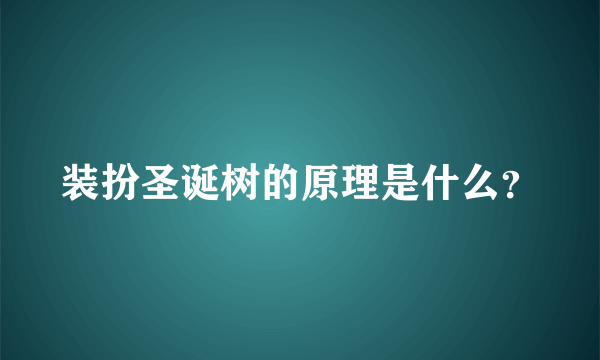 装扮圣诞树的原理是什么?